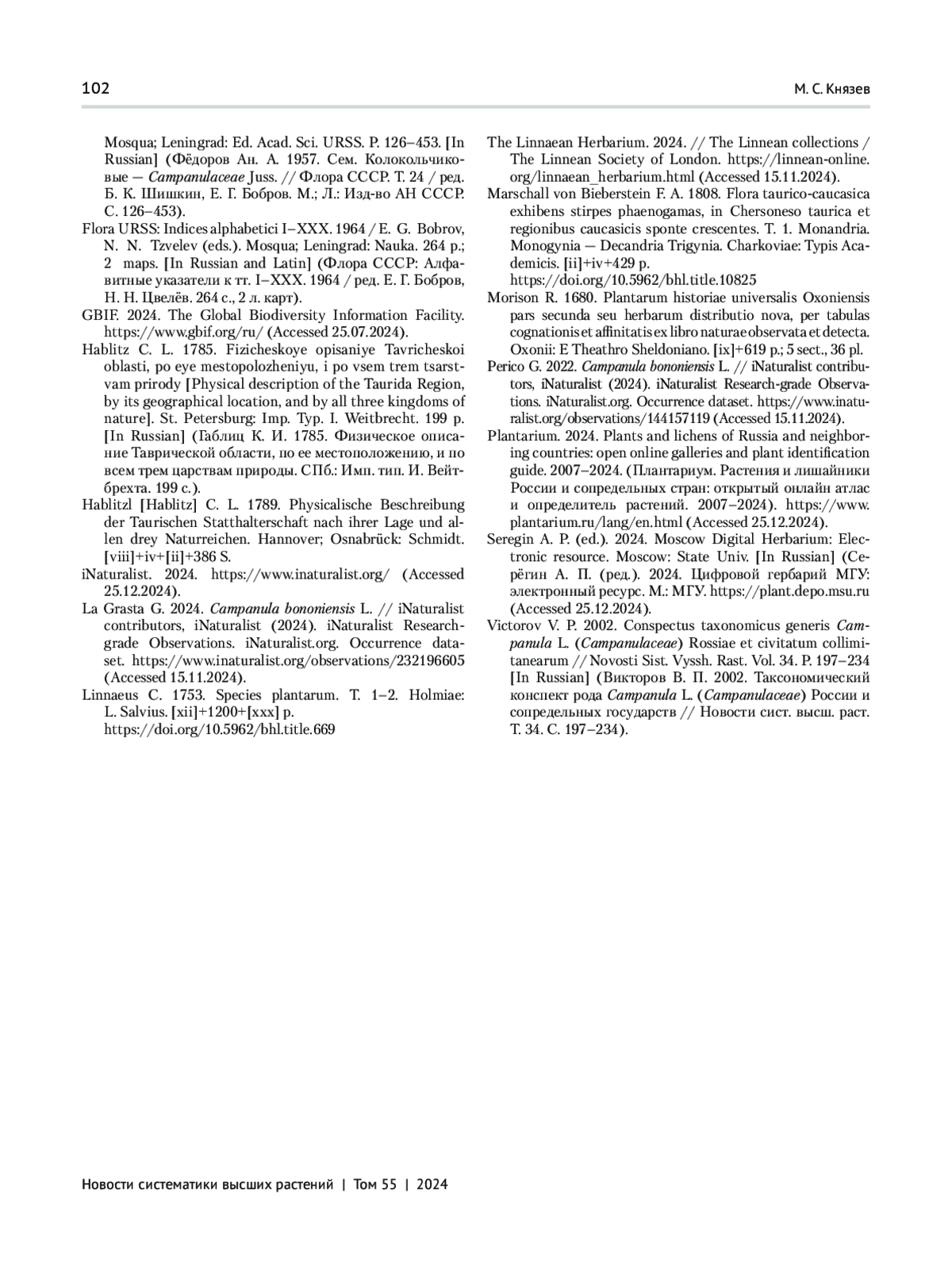 102

М. С. Князев

Mosqua; Leningrad: Ed. Acad. Sci. URSS. P. 126–453. [In Russian] (Фёдоров Ан. А. 1957. Сем. Колокольчиковые — Campanulaceae Juss. // Флора СССР. Т. 24 / ред. Б. К. Шишкин, Е. Г. Бобров. М.; Л.: Изд-во АН СССР. С. 126–453).

Flora URSS: Indices alphabetici I–XXX. 1964 / E. G. Bobrov, N. N. Tzvelev (eds.). Mosqua; Leningrad: Nauka. 264 p.; 2 maps. [In Russian and Latin] (Флора СССР: Алфавитные указатели к тт. I–XXX. 1964 / ред. Е. Г. Бобров, Н. Н. Цвелёв. 264 с., 2 л. карт).

GBIF. 2024. The Global Biodiversity Information Facility. https://www.gbif.org/ru/ (Accessed 25.07.2024).

Hablitz C. L. 1785. Fizicheskoye opisaniye Tavricheskoi oblasti, po eye mestopolozheniyu, i po vsem trem tsarstvam prirody [Physical description of the Taurida Region, by its geographical location, and by all three kingdoms of nature]. St. Petersburg: Imp. Typ. I. Weitbrecht. 199 p. [In Russian] (Габлиц К. И. 1785. Физическое описание Таврической области, по ее местоположению, и по всем трем царствам природы. СПб.: Имп. тип. И. Вейтбрехта. 199 с.).

Hablitzl [Hablitz] C. L. 1789. Physicalische Beschreibung der Taurischen Statthalterschaft nach ihrer Lage und allen drey Naturreichen. Hannover; Osnabrück: Schmidt. [viii]+iv+[ii]+386 S.

iNaturalist. 2024. https://www.inaturalist.org/ (Accessed 25.12.2024).

La Grasta G. 2024. Campanula bononiensis L. // iNaturalist contributors, iNaturalist (2024). iNaturalist Research-grade Observations. iNaturalist.org. Occurrence dataset. https://www.inaturalist.org/observations/232196605 (Accessed 15.11.2024).

Linnaeus C. 1753. Species plantarum. T. 1–2. Holmiae: L. Salvius. [xii]+1200+[xxx] p. https://doi.org/10.5962/bhl.title.669

The Linnaean Herbarium. 2024. // The Linnean collections / The Linnean Society of London. https://linnean-online.org/linnaean_herbarium.html (Accessed 15.11.2024).

Marschall von Bieberstein F. A. 1808. Flora taurico-caucasica exhibens stirpes phaenogamas, in Chersoneso taurica et regionibus caucasicis sponte crescentes. T. 1. Monandria. Monogynia — Decandria Trigynia. Charkoviae: Typis Academicis. [ii]+iv+429 p. https://doi.org/10.5962/bhl.title.10825

Morison R. 1680. Plantarum historiae universalis Oxoniensis pars secunda seu herbarum distributio nova, per tabulas cognationis et affinitatis ex libro naturae observata et detecta. Oxonii: E Theathro Sheldoniano. [ix]+619 p.; 5 sect., 36 pl.

Perico G. 2022. Campanula bononiensis L. // iNaturalist contributors, iNaturalist (2024). iNaturalist Research-grade Observations. iNaturalist.org. Occurrence dataset. https://www.inaturalist.org/observations/144157119 (Accessed 15.11.2024).

Plantarium. 2024. Plants and lichens of Russia and neighboring countries: open online galleries and plant identification guide. 2007–2024. (Плантариум. Растения и лишайники России и сопредельных стран: открытый онлайн атлас и определитель растений. 2007–2024). https://www.plantarium.ru/lang/en.html (Accessed 25.12.2024).

Seregin A. P. (ed.). 2024. Moscow Digital Herbarium: Electronic resource. Moscow: State Univ. [In Russian] (Серёгин А. П. (ред.). 2024. Цифровой гербарий МГУ: электронный ресурс. М.: МГУ. https://plant.depo.msu.ru (Accessed 25.12.2024).

Victorov V. P. 2002. Conspectus taxonomicus generis Campanula L. (Campanulaceae) Rossiae et civitatum collimitanearum // Novosti Sist. Vyssh. Rast. Vol. 34. P. 197–234 [In Russian] (Викторов В. П. 2002. Таксономический конспект рода Campanula L. (Campanulaceae) России и сопредельных государств // Новости сист. высш. раст. Т. 34. С. 197–234).

Новости систематики высших растений | Том 55 | 2024